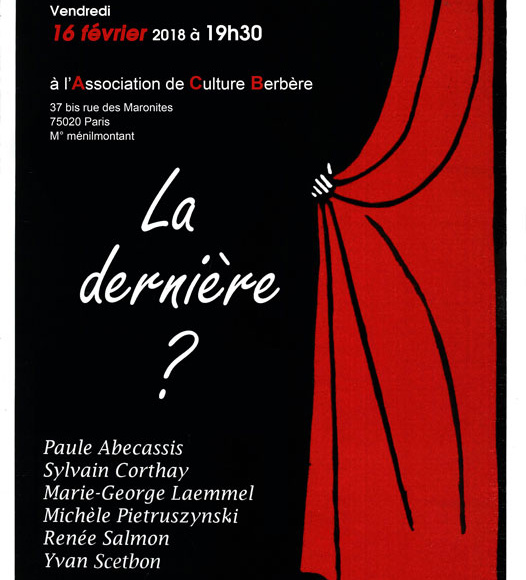 Vendredi
16 février 2018 à 19h30

à l'Association de Culture Berbère
37 bis rue des Maronites
75020 Paris
M° ménilmontant

La dernière ?

Paule Abecassis
Sylvain Corthay
Marie-George Laemmel
Michèle Pietruszynski
Renée Salmon
Yvan Scetbon